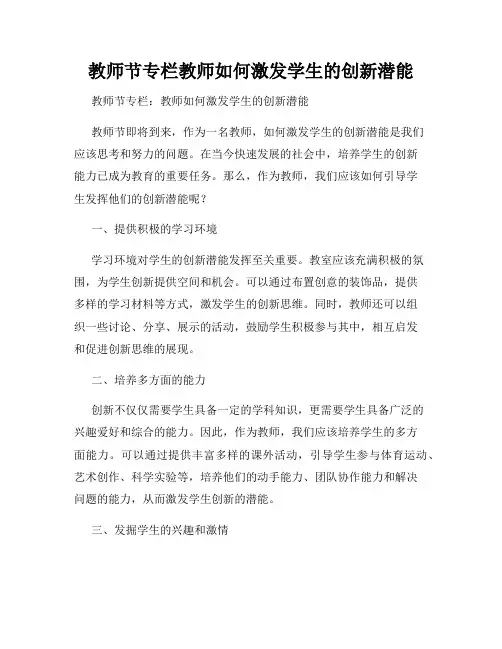 教师节专栏教师如何激发学生的创新潜能

教师节专栏：教师如何激发学生的创新潜能

教师节即将到来，作为一名教师，如何激发学生的创新潜能是我们应该思考和努力的问题。在当今快速发展的社会中，培养学生的创新能力已成为教育的重要任务。那么，作为教师，我们应该如何引导学生发挥他们的创新潜能呢？

一、提供积极的学习环境

学习环境对学生的创新潜能发挥至关重要。教室应该充满积极的氛围，为学生创新提供空间和机会。可以通过布置创意的装饰品，提供多样的学习材料等方式，激发学生的创新思维。同时，教师还可以组织一些讨论、分享、展示的活动，鼓励学生积极参与其中，相互启发和促进创新思维的展现。

二、培养多方面的能力

创新不仅仅需要学生具备一定的学科知识，更需要学生具备广泛的兴趣爱好和综合的能力。因此，作为教师，我们应该培养学生的多方面能力。可以通过提供丰富多样的课外活动，引导学生参与体育运动、艺术创作、科学实验等，培养他们的动手能力、团队协作能力和解决问题的能力，从而激发学生创新的潜能。

三、发掘学生的兴趣和激情